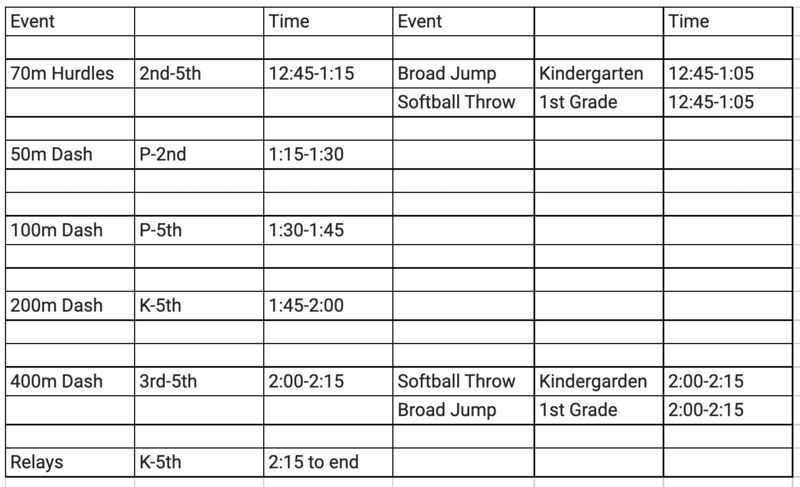 | Event | | Time | Event | | Time |
|---|---|---|---|---|---|
| | | | | | |
| 70m Hurdles | 2nd-5th | 12:45-1:15 | Broad Jump | Kindergarten | 12:45-1:05 |
| | | | Softball Throw | 1st Grade | 12:45-1:05 |
| | | | | | |
| 50m Dash | P-2nd | 1:15-1:30 | | | |
| | | | | | |
| | | | | | |
| 100m Dash | P-5th | 1:30-1:45 | | | |
| | | | | | |
| | | | | | |
| 200m Dash | K-5th | 1:45-2:00 | | | |
| | | | | | |
| | | | | | |
| 400m Dash | 3rd-5th | 2:00-2:15 | Softball Throw | Kindergarden | 2:00-2:15 |
| | | | Broad Jump | 1st Grade | 2:00-2:15 |
| | | | | | |
| Relays | K-5th | 2:15 to end | | | |